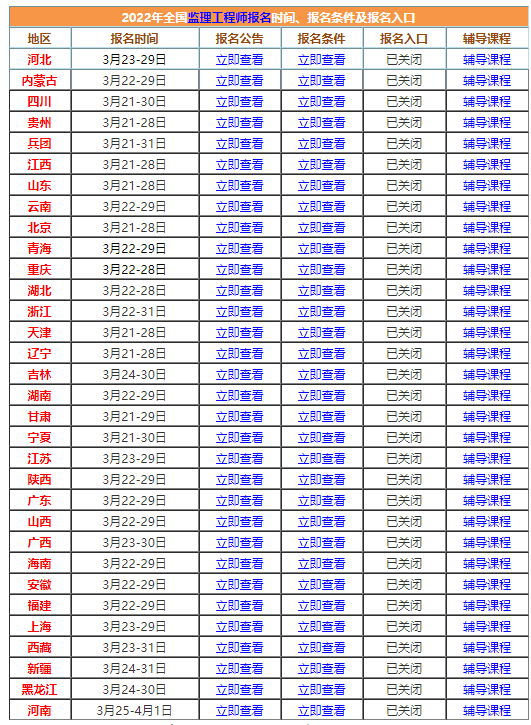 2022年全国监理工程师报名时间、报名条件及报名入口

| 地区 | 报名时间 | 报名公告 | 报名条件 | 报名入口 | 辅导课程 |
|---|---|---|---|---|---|
| 河北 | 3月23-29日 | 立即查看 | 立即查看 | 已关闭 | 辅导课程 |
| 内蒙古 | 3月22-29日 | 立即查看 | 立即查看 | 已关闭 | 辅导课程 |
| 四川 | 3月21-30日 | 立即查看 | 立即查看 | 已关闭 | 辅导课程 |
| 贵州 | 3月21-28日 | 立即查看 | 立即查看 | 已关闭 | 辅导课程 |
| 兵团 | 3月21-31日 | 立即查看 | 立即查看 | 已关闭 | 辅导课程 |
| 江西 | 3月21-28日 | 立即查看 | 立即查看 | 已关闭 | 辅导课程 |
| 山东 | 3月21-28日 | 立即查看 | 立即查看 | 已关闭 | 辅导课程 |
| 云南 | 3月22-29日 | 立即查看 | 立即查看 | 已关闭 | 辅导课程 |
| 北京 | 3月21-28日 | 立即查看 | 立即查看 | 已关闭 | 辅导课程 |
| 青海 | 3月22-29日 | 立即查看 | 立即查看 | 已关闭 | 辅导课程 |
| 重庆 | 3月22-28日 | 立即查看 | 立即查看 | 已关闭 | 辅导课程 |
| 湖北 | 3月22-28日 | 立即查看 | 立即查看 | 已关闭 | 辅导课程 |
| 浙江 | 3月22-31日 | 立即查看 | 立即查看 | 已关闭 | 辅导课程 |
| 天津 | 3月21-28日 | 立即查看 | 立即查看 | 已关闭 | 辅导课程 |
| 辽宁 | 3月21-28日 | 立即查看 | 立即查看 | 已关闭 | 辅导课程 |
| 吉林 | 3月24-30日 | 立即查看 | 立即查看 | 已关闭 | 辅导课程 |
| 湖南 | 3月22-29日 | 立即查看 | 立即查看 | 已关闭 | 辅导课程 |
| 甘肃 | 3月21-29日 | 立即查看 | 立即查看 | 已关闭 | 辅导课程 |
| 宁夏 | 3月21-30日 | 立即查看 | 立即查看 | 已关闭 | 辅导课程 |
| 江苏 | 3月23-29日 | 立即查看 | 立即查看 | 已关闭 | 辅导课程 |
| 陕西 | 3月22-29日 | 立即查看 | 立即查看 | 已关闭 | 辅导课程 |
| 广东 | 3月22-29日 | 立即查看 | 立即查看 | 已关闭 | 辅导课程 |
| 山西 | 3月22-29日 | 立即查看 | 立即查看 | 已关闭 | 辅导课程 |
| 广西 | 3月23-30日 | 立即查看 | 立即查看 | 已关闭 | 辅导课程 |
| 海南 | 3月22-29日 | 立即查看 | 立即查看 | 已关闭 | 辅导课程 |
| 安徽 | 3月22-29日 | 立即查看 | 立即查看 | 已关闭 | 辅导课程 |
| 福建 | 3月22-29日 | 立即查看 | 立即查看 | 已关闭 | 辅导课程 |
| 上海 | 3月23-29日 | 立即查看 | 立即查看 | 已关闭 | 辅导课程 |
| 西藏 | 3月23-31日 | 立即查看 | 立即查看 | 已关闭 | 辅导课程 |
| 新疆 | 3月24-31日 | 立即查看 | 立即查看 | 已关闭 | 辅导课程 |
| 黑龙江 | 3月24-30日 | 立即查看 | 立即查看 | 已关闭 | 辅导课程 |
| 河南 | 3月25-4月1日 | 立即查看 | 立即查看 | 已关闭 | 辅导课程 |